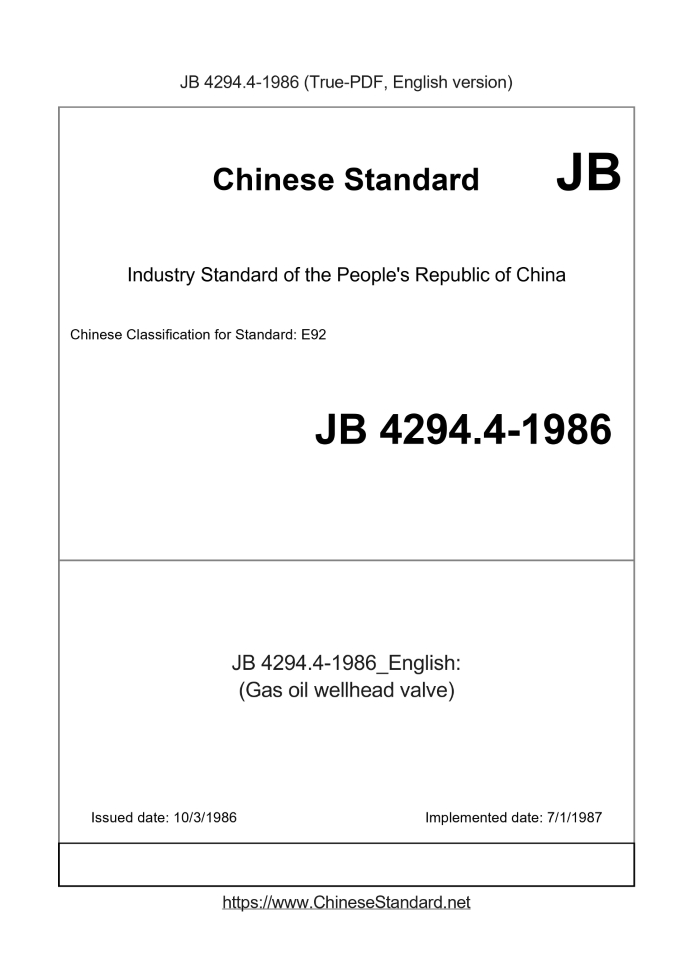 JB 4294.4-1986 (True-PDF, English version)

Chinese Standard JB

Industry Standard of the People's Republic of China

Chinese Classification for Standard: E92

JB 4294.4-1986

JB 4294.4-1986_English:
(Gas oil wellhead valve)

Issued date: 10/3/1986

Implemented date: 7/1/1987

https://www.ChineseStandard.net